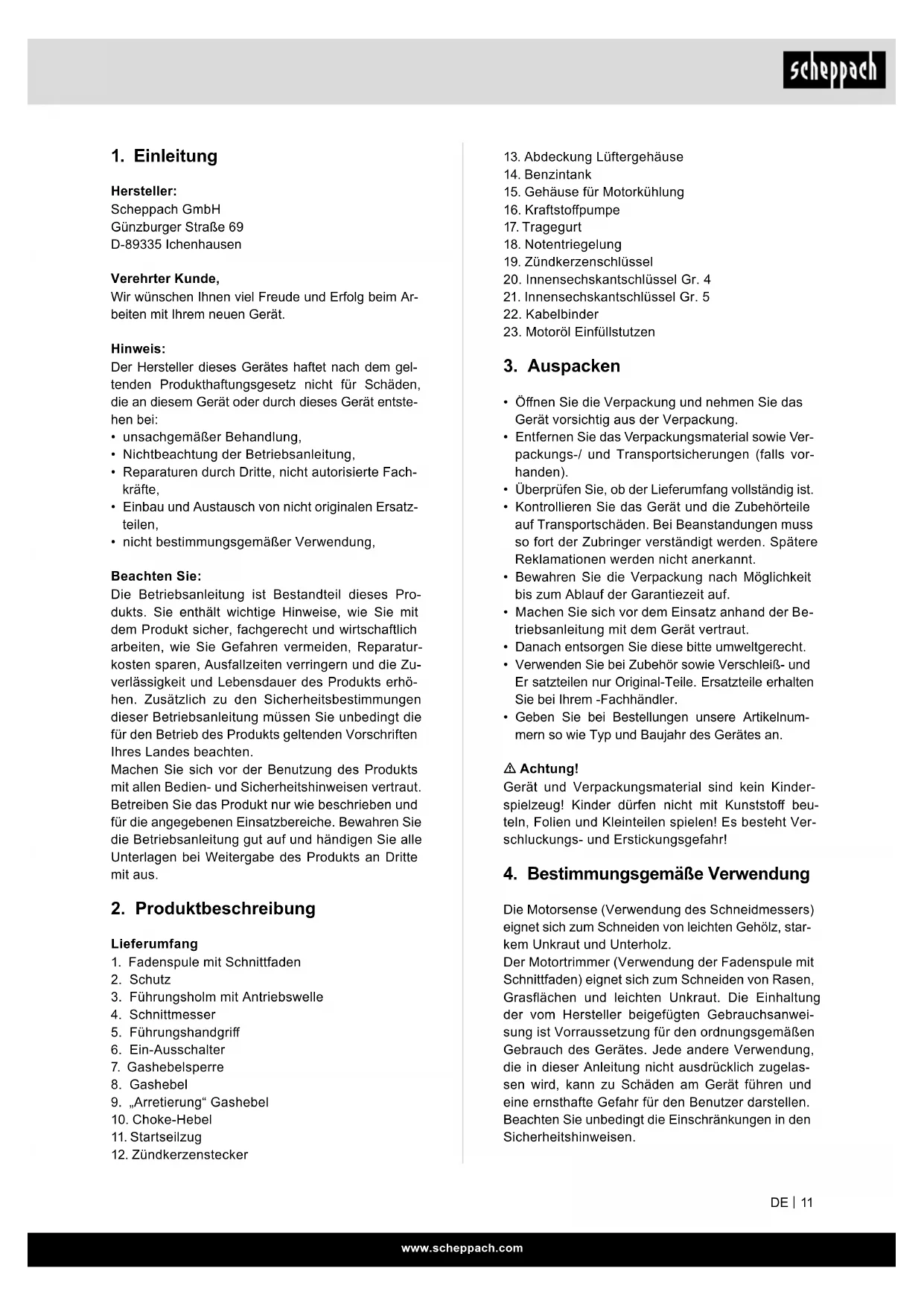 scheppach

1. Einleitung

Hersteller:
Scheppach GmbH
Günzburger Straße 69
D-89335 Ichenhausen

Verehrter Kunde,
Wir wünschen Ihnen viel Freude und Erfolg beim Arbeiten mit Ihrem neuen Gerät.

Hinweis:
Der Hersteller dieses Gerätes haftet nach dem geltenden Produkthaftungsgesetz nicht für Schäden, die an diesem Gerät oder durch dieses Gerät entstehen bei:
• unsachgemäßer Behandlung,
• Nichtbeachtung der Betriebsanleitung,
• Reparaturen durch Dritte, nicht autorisierte Fachkräfte,
• Einbau und Austausch von nicht originalen Ersatzteilen,
• nicht bestimmungsgemäßer Verwendung,

Beachten Sie:
Die Betriebsanleitung ist Bestandteil dieses Produkts. Sie enthält wichtige Hinweise, wie Sie mit dem Produkt sicher, fachgerecht und wirtschaftlich arbeiten, wie Sie Gefahren vermeiden, Reparaturkosten sparen, Ausfallzeiten verringern und die Zuverlässigkeit und Lebensdauer des Produkts erhöhen. Zusätzlich zu den Sicherheitsbestimmungen dieser Betriebsanleitung müssen Sie unbedingt die für den Betrieb des Produkts geltenden Vorschriften Ihres Landes beachten.
Machen Sie sich vor der Benutzung des Produkts mit allen Bedien- und Sicherheitshinweisen vertraut. Betreiben Sie das Produkt nur wie beschrieben und für die angegebenen Einsatzbereiche. Bewahren Sie die Betriebsanleitung gut auf und händigen Sie alle Unterlagen bei Weitergabe des Produkts an Dritte mit aus.

2. Produktbeschreibung

Lieferumfang
1. Fadenspule mit Schnittfaden
2. Schutz
3. Führungsholm mit Antriebswelle
4. Schnittmesser
5. Führungshandgriff
6. Ein-Ausschalter
7. Gashebelsperre
8. Gashebel
9. „Arretierung“ Gashebel
10. Choke-Hebel
11. Startseilzug
12. Zündkerzenstecker
13. Abdeckung Lüftergehäuse
14. Benzintank
15. Gehäuse für Motorkühlung
16. Kraftstoffpumpe
17. Tragegurt
18. Notentriegelung
19. Zündkerzenschlüssel
20. Innensechskantschlüssel Gr. 4
21. Innensechskantschlüssel Gr. 5
22. Kabelbinder
23. Motoröl Einfüllstutzen

3. Auspacken

• Öffnen Sie die Verpackung und nehmen Sie das Gerät vorsichtig aus der Verpackung.
• Entfernen Sie das Verpackungsmaterial sowie Verpackungs-/ und Transportsicherungen (falls vorhanden).
• Überprüfen Sie, ob der Lieferumfang vollständig ist.
• Kontrollieren Sie das Gerät und die Zubehörteile auf Transportschäden. Bei Beanstandungen muss so fort der Zubringer verständigt werden. Spätere Reklamationen werden nicht anerkannt.
• Bewahren Sie die Verpackung nach Möglichkeit bis zum Ablauf der Garantiezeit auf.
• Machen Sie sich vor dem Einsatz anhand der Betriebsanleitung mit dem Gerät vertraut.
• Danach entsorgen Sie diese bitte umweltgerecht.
• Verwenden Sie bei Zubehör sowie Verschleiß- und Er satzteilen nur Original-Teile. Ersatzteile erhalten Sie bei Ihrem -Fachhändler.
• Geben Sie bei Bestellungen unsere Artikelnummern so wie Typ und Baujahr des Gerätes an.

⚠ Achtung!
Gerät und Verpackungsmaterial sind kein Kinderspielzeug! Kinder dürfen nicht mit Kunststoff beuteln, Folien und Kleinteilen spielen! Es besteht Verschluckungs- und Erstickungsgefahr!

4. Bestimmungsgemäße Verwendung

Die Motorsense (Verwendung des Schneidmessers) eignet sich zum Schneiden von leichten Gehölz, starkem Unkraut und Unterholz.
Der Motortrimmer (Verwendung der Fadenspule mit Schnittfaden) eignet sich zum Schneiden von Rasen, Grasflächen und leichten Unkraut. Die Einhaltung der vom Hersteller beigefügten Gebrauchsanweisung ist Vorraussetzung für den ordnungsgemäßen Gebrauch des Gerätes. Jede andere Verwendung, die in dieser Anleitung nicht ausdrücklich zugelassen wird, kann zu Schäden am Gerät führen und eine ernsthafte Gefahr für den Benutzer darstellen. Beachten Sie unbedingt die Einschränkungen in den Sicherheitshinweisen.

DE | 11

www.scheppach.com